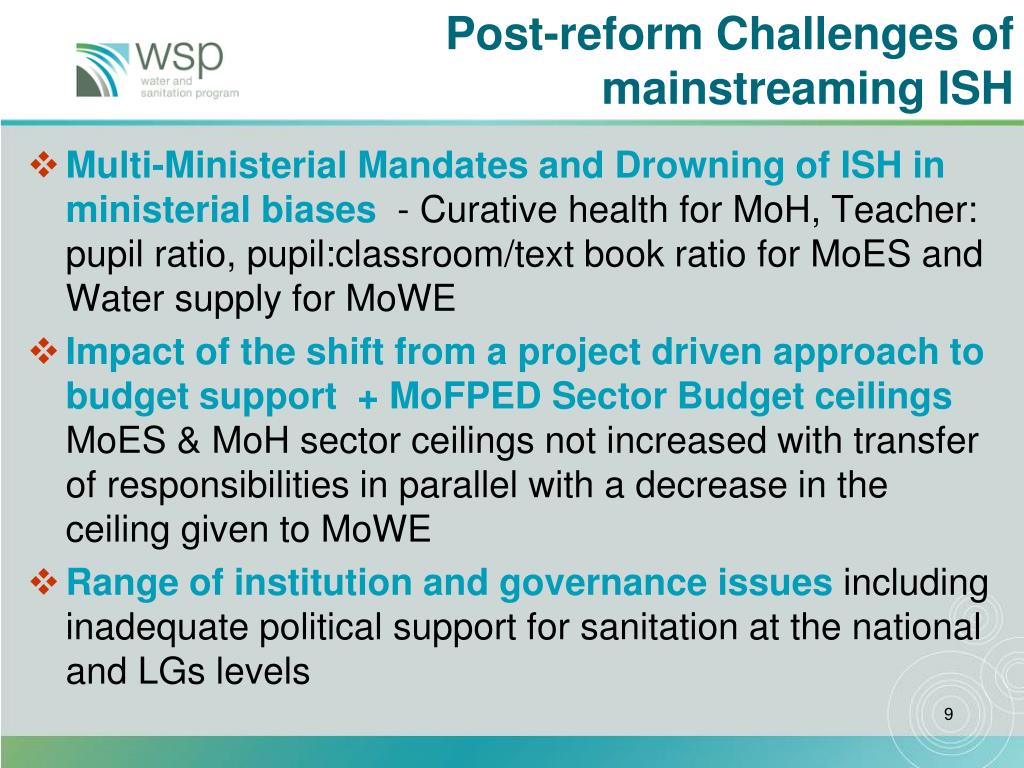 wsp
water and sanitation program

Post-reform Challenges of mainstreaming ISH

❖ Multi-Ministerial Mandates and Drowning of ISH in ministerial biases - Curative health for MoH, Teacher: pupil ratio, pupil:classroom/text book ratio for MoES and Water supply for MoWE

❖ Impact of the shift from a project driven approach to budget support + MoFPED Sector Budget ceilings MoES & MoH sector ceilings not increased with transfer of responsibilities in parallel with a decrease in the ceiling given to MoWE

❖ Range of institution and governance issues including inadequate political support for sanitation at the national and LGs levels

9